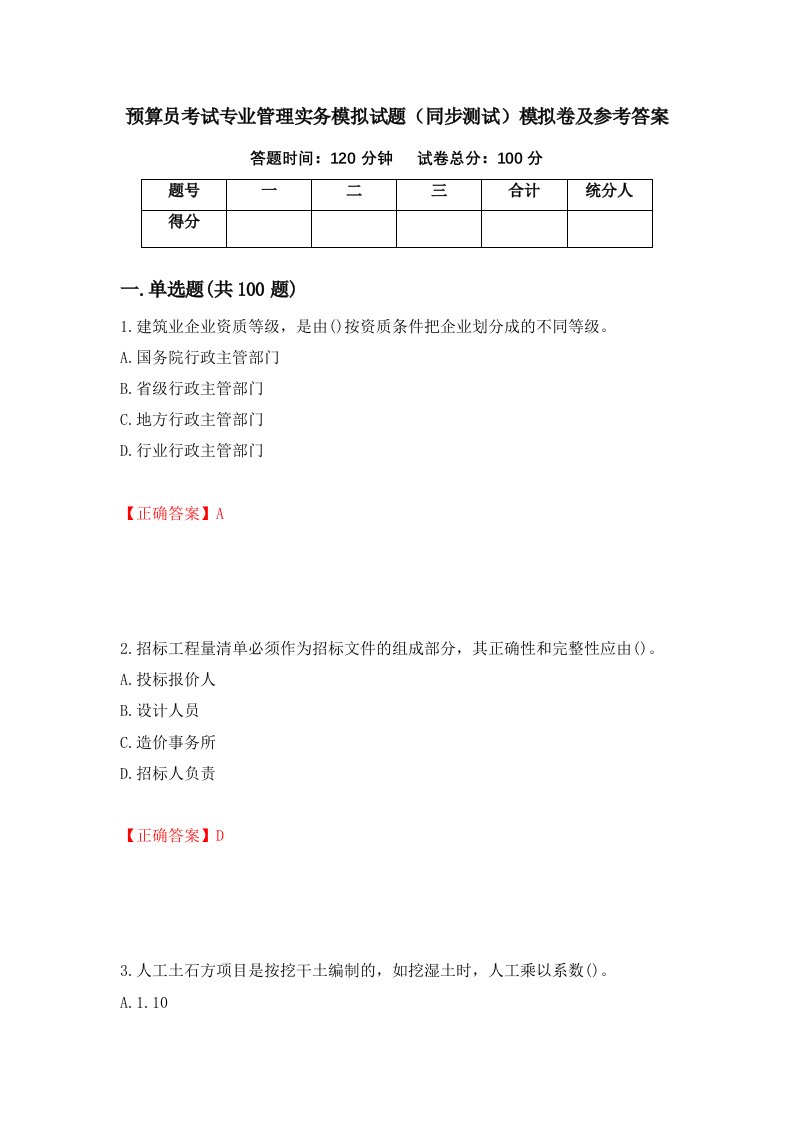 预算员考试专业管理实务模拟试题（同步测试）模拟卷及参考答案

答题时间：120 分钟　试卷总分：100 分

| 题号 | 一 | 二 | 三 | 合计 | 统分人 |
|---|---|---|---|---|---|
| 得分 | | | | | |

一.单选题(共 100 题)

1.建筑业企业资质等级，是由()按资质条件把企业划分成的不同等级。
A.国务院行政主管部门
B.省级行政主管部门
C.地方行政主管部门
D.行业行政主管部门

【正确答案】A

2.招标工程量清单必须作为招标文件的组成部分，其正确性和完整性应由()。
A.投标报价人
B.设计人员
C.造价事务所
D.招标人负责

【正确答案】D

3.人工土石方项目是按挖干土编制的，如挖湿土时，人工乘以系数()。
A.1.10